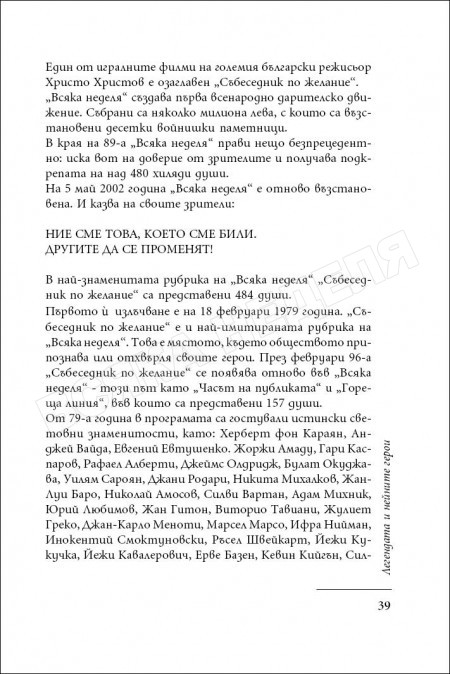 Един от игралните филми на големия български режисьор Христо Христов е озаглавен „Събеседник по желание“.
„Всяка неделя“ създава първа всенародно дарителско движение. Събрани са няколко милиона лева, с които са възстановени десетки войнишки паметници.
В края на 89-а „Всяка неделя“ прави нещо безпрецедентно: иска вот на доверие от зрителите и получава подкрепата на над 480 хиляди души.
На 5 май 2002 година „Всяка неделя“ е отново възстановена. И казва на своите зрители:

НИЕ СМЕ ТОВА, КОЕТО СМЕ БИЛИ.
ДРУГИТЕ ДА СЕ ПРОМЕНЯТ!

В най-знаменитата рубрика на „Всяка неделя“ „Събеседник по желание“ са представени 484 души.
Първото ѝ излъчване е на 18 февруари 1979 година. „Събеседник по желание“ е и най-имитираната рубрика на „Всяка неделя“. Това е мястото, където обществото припознава или отхвърля своите герои. През февруари 96-а „Събеседник по желание“ се появява отново във „Всяка неделя“ - този път като „Часът на публиката“ и „Гореща линия“, във които са представени 157 души.
От 79-а година в програмата са гостували истински световни знаменитости, като: Херберт фон Караян, Анджей Вайда, Евгений Евтушенко. Жоржи Амаду, Гари Каспаров, Рафаел Алберти, Джеймс Олдридж, Булат Окуджава, Уилям Сароян, Джани Родари, Никита Михалков, Жан-Луи Баро, Николай Амосов, Силви Вартан, Адам Михник, Юрий Любимов, Жан Гитон, Виторио Тавиани, Жулиет Греко, Джан-Карло Меноти, Марсел Марсо, Ифра Нийман, Инокентий Смоктуновски, Ръсел Швейкарт, Йежи Кукучка, Йежи Кавалерович, Ерве Базен, Кевин Кийгън, Сил-

Легендата и нейните герои

39